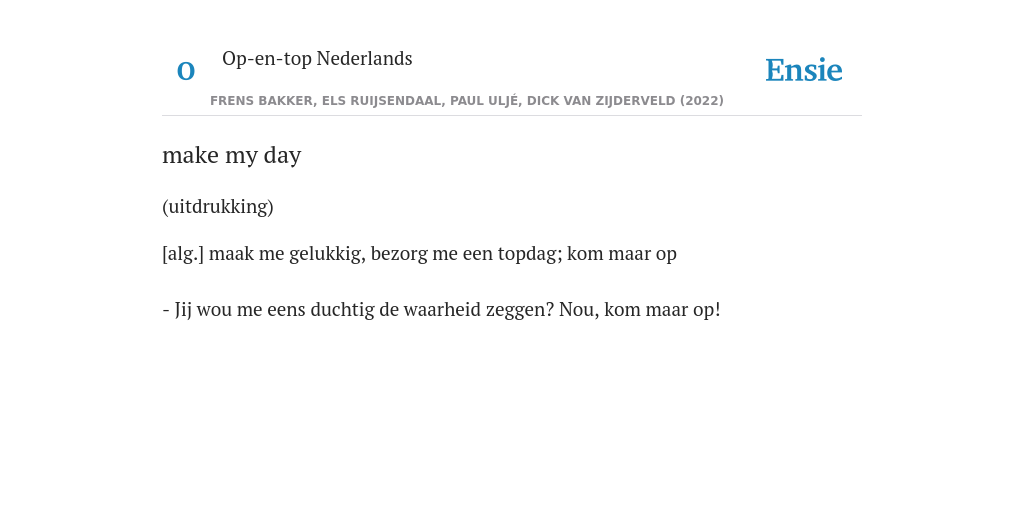 O

Op-en-top Nederlands

Ensie

FRENS BAKKER, ELS RUIJSENDAAL, PAUL ULJÉ, DICK VAN ZIJDERVELD (2022)

make my day

(uitdrukking)

[alg.] maak me gelukkig, bezorg me een topdag; kom maar op

- Jij wou me eens duchtig de waarheid zeggen? Nou, kom maar op!